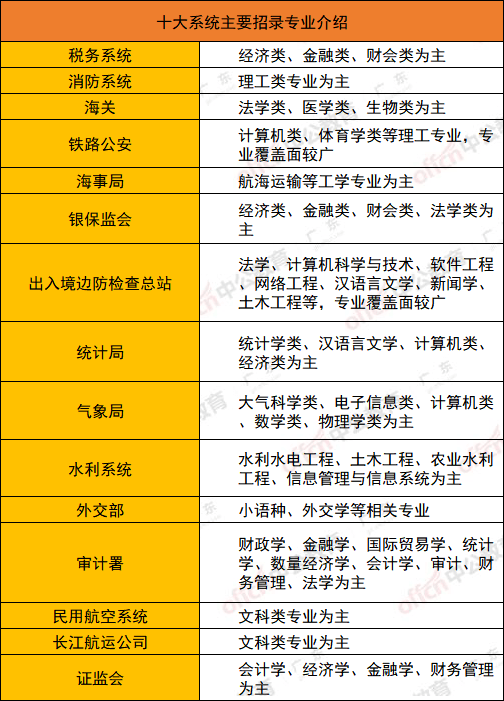 | 十大系统主要招录专业介绍 | |
|---|---|
| 税务系统 | 经济类、金融类、财会类为主 |
| 消防系统 | 理工类专业为主 |
| 海关 | 法学类、医学类、生物类为主 |
| 铁路公安 | 计算机类、体育学类等理工专业，专业覆盖面较广 |
| 海事局 | 航海运输等工学专业为主 |
| 银保监会 | 经济类、金融类、财会类、法学类为主 |
| 出入境边防检查总站 | 法学、计算机科学与技术、软件工程、网络工程、汉语言文学、新闻学、土木工程等，专业覆盖面较广 |
| 统计局 | 统计学类、汉语言文学、计算机类、经济类为主 |
| 气象局 | 大气科学类、电子信息类、计算机类、数学类、物理学类为主 |
| 水利系统 | 水利水电工程、土木工程、农业水利工程、信息管理与信息系统为主 |
| 外交部 | 小语种、外交学等相关专业 |
| 审计署 | 财政学、金融学、国际贸易学、统计学、数量经济学、会计学、审计、财务管理、法学为主 |
| 民用航空系统 | 文科类专业为主 |
| 长江航运公司 | 文科类专业为主 |
| 证监会 | 会计学、经济学、金融学、财务管理为主 |